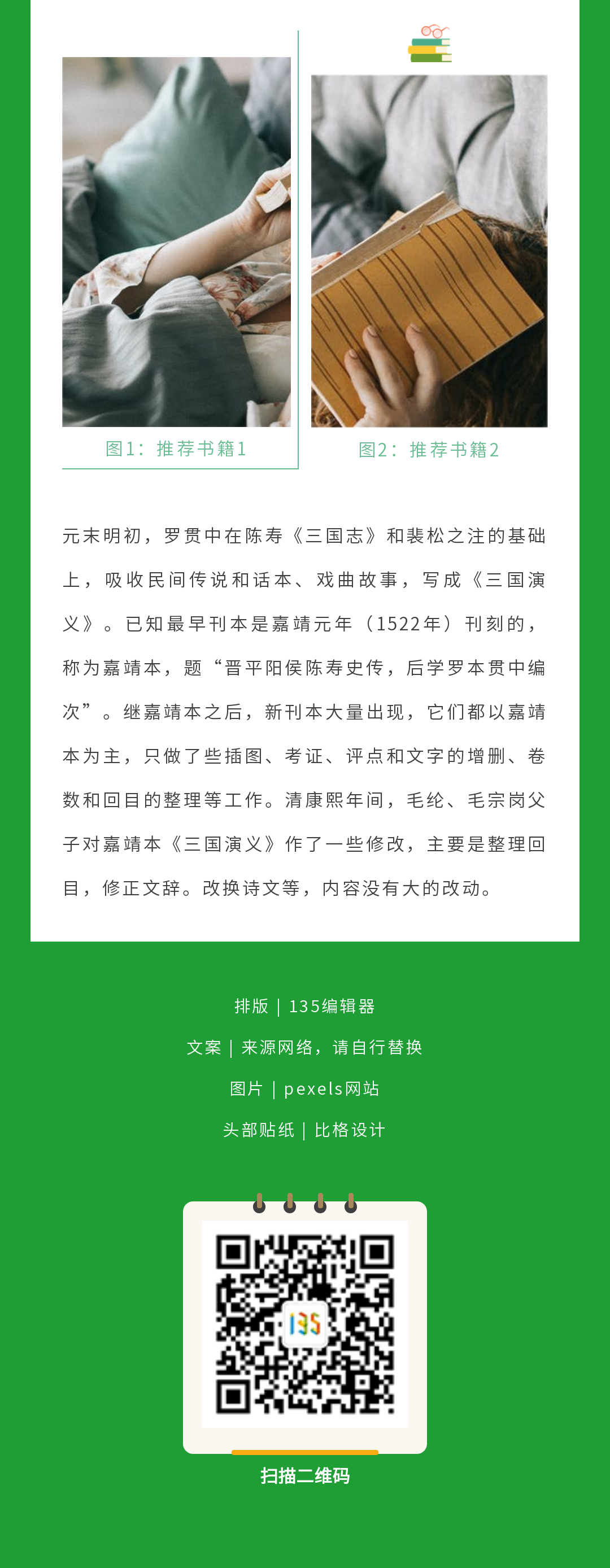 图1：推荐书籍1

图2：推荐书籍2

元末明初，罗贯中在陈寿《三国志》和裴松之注的基础上，吸收民间传说和话本、戏曲故事，写成《三国演义》。已知最早刊本是嘉靖元年（1522年）刊刻的，称为嘉靖本，题“晋平阳侯陈寿史传，后学罗本贯中编次”。继嘉靖本之后，新刊本大量出现，它们都以嘉靖本为主，只做了些插图、考证、评点和文字的增删、卷数和回目的整理等工作。清康熙年间，毛纶、毛宗岗父子对嘉靖本《三国演义》作了一些修改，主要是整理回目，修正文辞。改换诗文等，内容没有大的改动。

排版｜135编辑器

文案｜来源网络，请自行替换

图片｜pexels网站

头部贴纸｜比格设计

135

扫描二维码